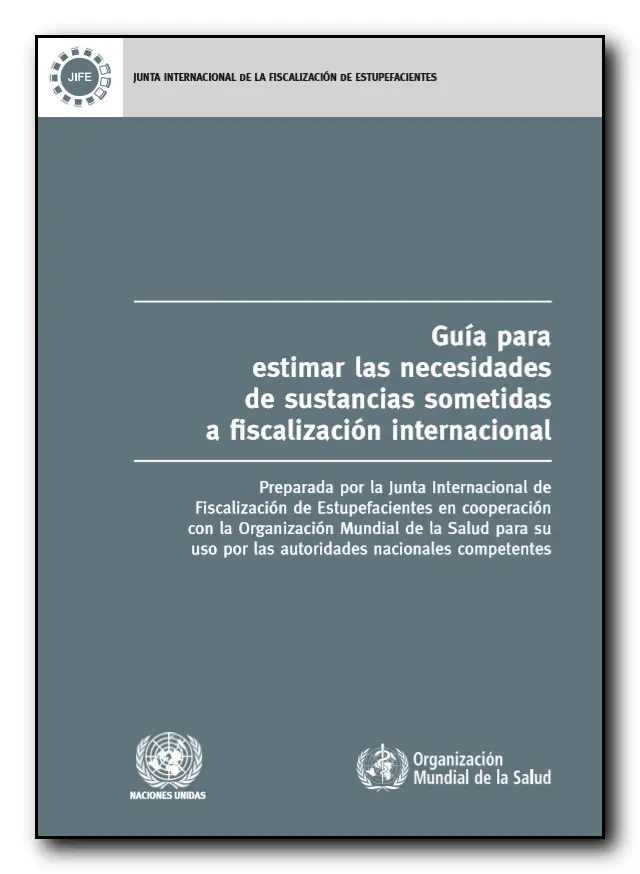 JIFE

JUNTA INTERNACIONAL DE LA FISCALIZACIÓN DE ESTUPEFACIENTES

Guía para estimar las necesidades de sustancias sometidas a fiscalización internacional

Preparada por la Junta Internacional de Fiscalización de Estupefacientes en cooperación con la Organización Mundial de la Salud para su uso por las autoridades nacionales competentes

NACIONES UNIDAS

Organización Mundial de la Salud